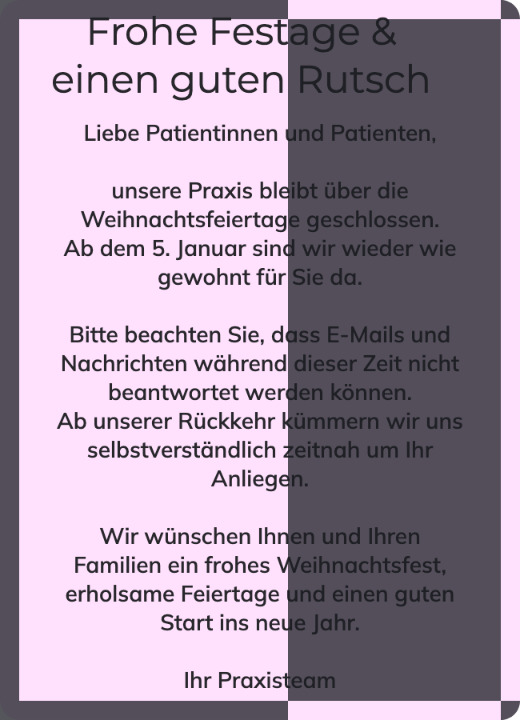 Frohe Festage &
einen guten Rutsch

Liebe Patientinnen und Patienten,

unsere Praxis bleibt über die Weihnachtsfeiertage geschlossen. Ab dem 5. Januar sind wir wieder wie gewohnt für Sie da.

Bitte beachten Sie, dass E-Mails und Nachrichten während dieser Zeit nicht beantwortet werden können. Ab unserer Rückkehr kümmern wir uns selbstverständlich zeitnah um Ihr Anliegen.

Wir wünschen Ihnen und Ihren Familien ein frohes Weihnachtsfest, erholsame Feiertage und einen guten Start ins neue Jahr.

Ihr Praxisteam